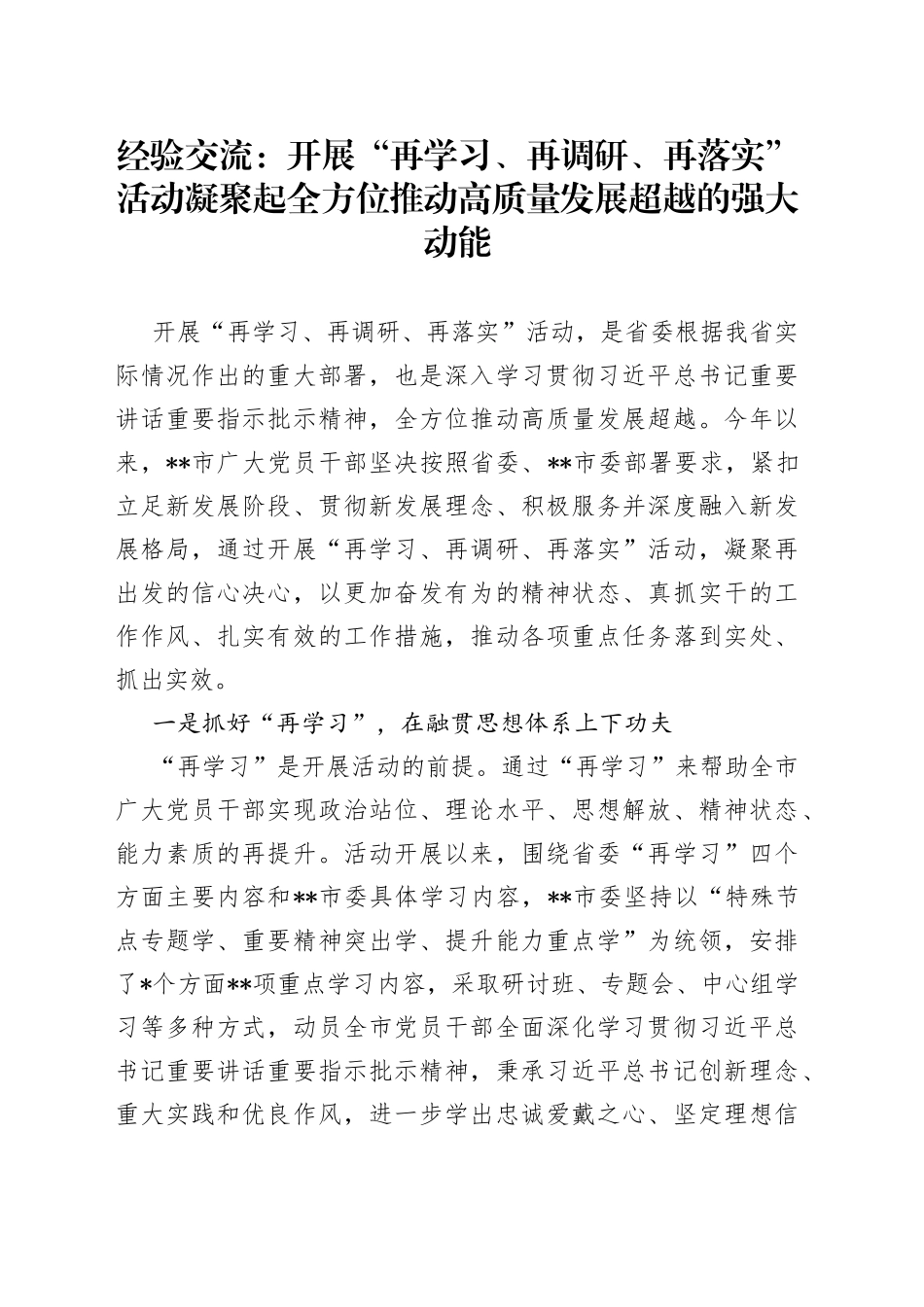 经验交流：开展“再学习、再调研、再落实”活动凝聚起全方位推动高质量发展超越的强大动能

开展“再学习、再调研、再落实”活动，是省委根据我省实际情况作出的重大部署，也是深入学习贯彻习近平总书记重要讲话重要指示批示精神，全方位推动高质量发展超越。今年以来，**市广大党员干部坚决按照省委、**市委部署要求，紧扣立足新发展阶段、贯彻新发展理念、积极服务并深度融入新发展格局，通过开展“再学习、再调研、再落实”活动，凝聚再出发的信心决心，以更加奋发有为的精神状态、真抓实干的工作作风、扎实有效的工作措施，推动各项重点任务落到实处、抓出实效。

一是抓好“再学习”，在融贯思想体系上下功夫

“再学习”是开展活动的前提。通过“再学习”来帮助全市广大党员干部实现政治站位、理论水平、思想解放、精神状态、能力素质的再提升。活动开展以来，围绕省委“再学习”四个方面主要内容和**市委具体学习内容，**市委坚持以“特殊节点专题学、重要精神突出学、提升能力重点学”为统领，安排了*个方面**项重点学习内容，采取研讨班、专题会、中心组学习等多种方式，动员全市党员干部全面深化学习贯彻习近平总书记重要讲话重要指示批示精神，秉承习近平总书记创新理念、重大实践和优良作风，进一步学出忠诚爱戴之心、坚定理想信